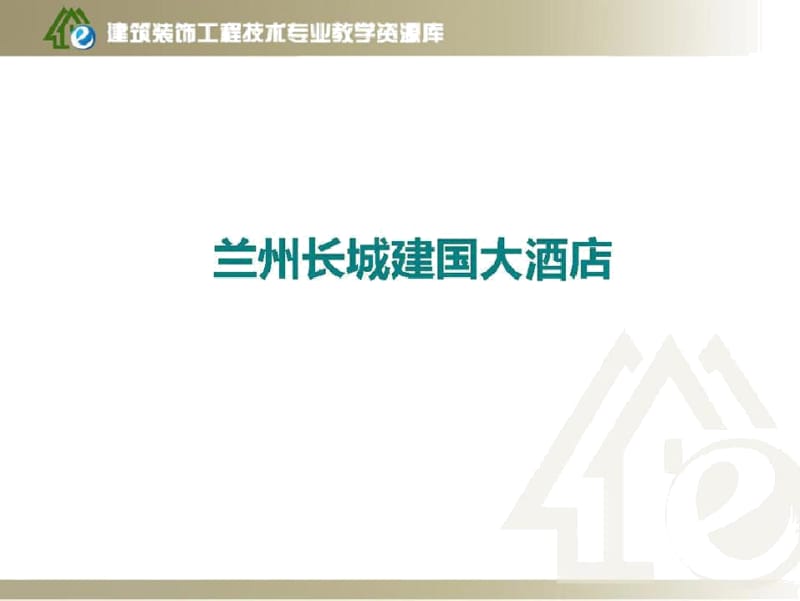 建筑装饰工程技术专业教学资源库

兰州长城建国大酒店